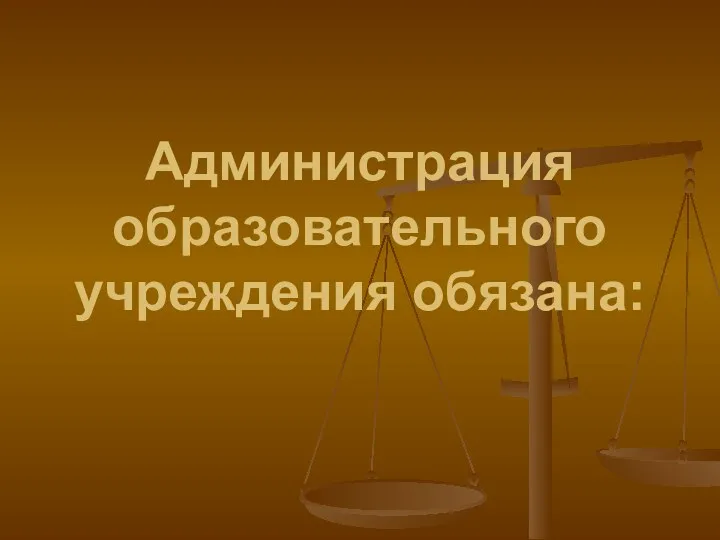 Администрация образовательного учреждения обязана: